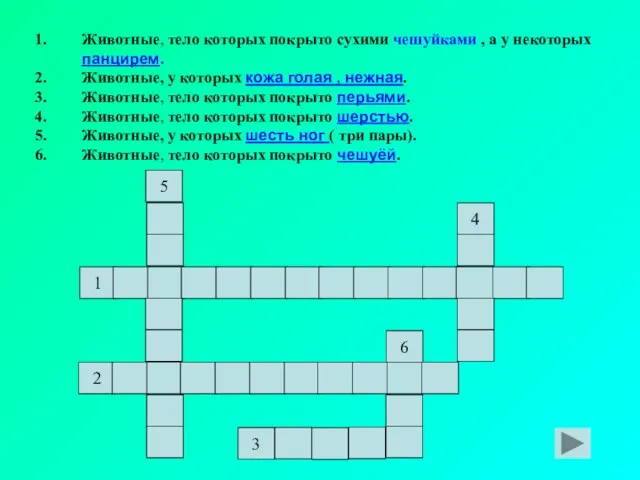 1. Животные, тело которых покрыто сухими чешуйками , а у некоторых панцирем.
2. Животные, у которых кожа голая , нежная.
3. Животные, тело которых покрыто перьями.
4. Животные, тело которых покрыто шерстью.
5. Животные, у которых шесть ног ( три пары).
6. Животные, тело которых покрыто чешуёй.

5

4

1

6

2

3